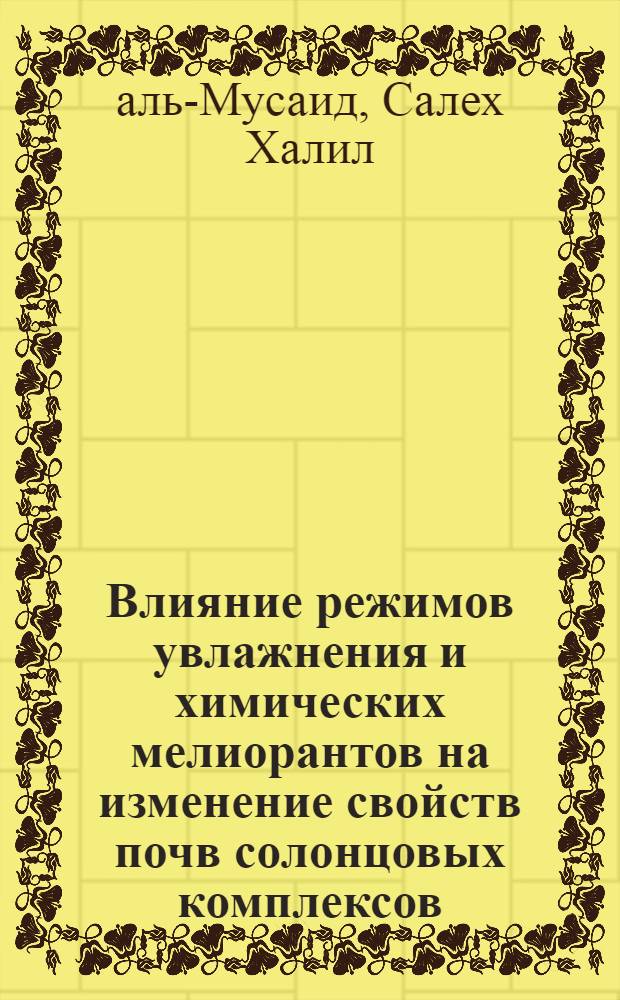 аль-Мусаид, Салех Халил

Влияние режимов увлажнения и химических мелиорантов на изменение свойств почв солонцовых комплексов